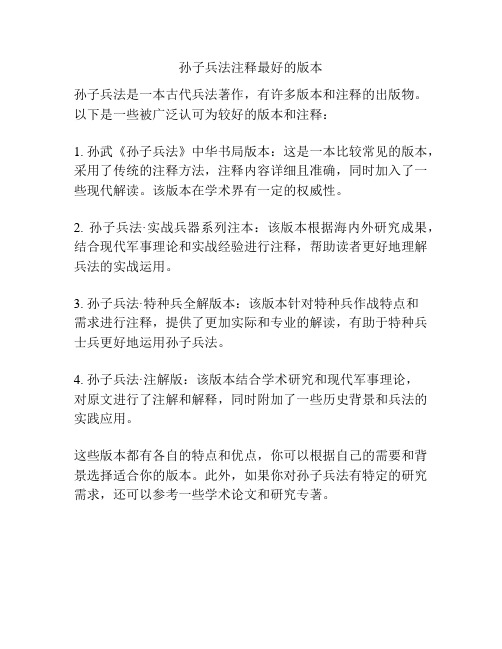 孙子兵法注释最好的版本

孙子兵法是一本古代兵法著作，有许多版本和注释的出版物。以下是一些被广泛认可为较好的版本和注释：

1. 孙武《孙子兵法》中华书局版本：这是一本比较常见的版本，采用了传统的注释方法，注释内容详细且准确，同时加入了一些现代解读。该版本在学术界有一定的权威性。

2. 孙子兵法·实战兵器系列注本：该版本根据海内外研究成果，结合现代军事理论和实战经验进行注释，帮助读者更好地理解兵法的实战运用。

3. 孙子兵法·特种兵全解版本：该版本针对特种兵作战特点和需求进行注释，提供了更加实际和专业的解读，有助于特种兵士兵更好地运用孙子兵法。

4. 孙子兵法·注解版：该版本结合学术研究和现代军事理论，对原文进行了注解和解释，同时附加了一些历史背景和兵法的实践应用。

这些版本都有各自的特点和优点，你可以根据自己的需要和背景选择适合你的版本。此外，如果你对孙子兵法有特定的研究需求，还可以参考一些学术论文和研究专著。